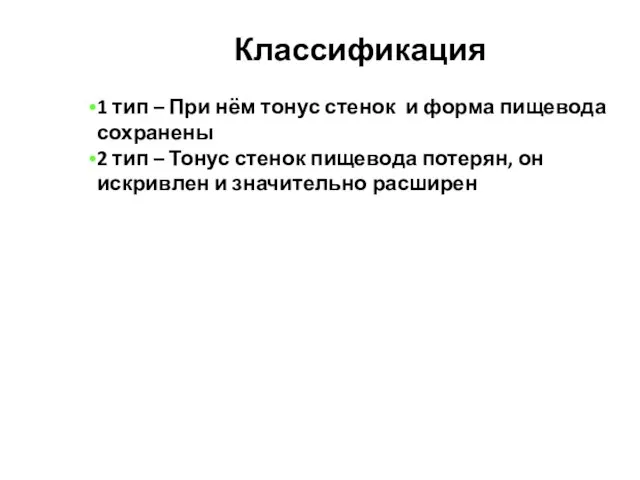 Классификация

•1 тип – При нём тонус стенок и форма пищевода сохранены
•2 тип – Тонус стенок пищевода потерян, он искривлен и значительно расширен